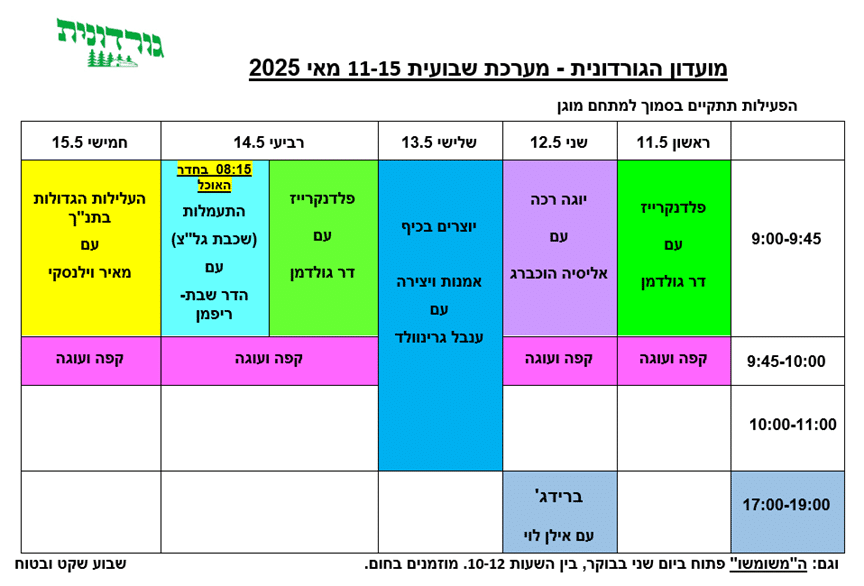 גורדונית

מועדון הגורדונית - מערכת שבועית 11-15 מאי 2025

הפעילות תתקיים בסמוך למתחם מוגן

| | ראשון 11.5 | שני 12.5 | שלישי 13.5 | רביעי 14.5 | | חמישי 15.5 |
|---|---|---|---|---|---|---|
| 9:00-9:45 | פלדנקרייז עם דר גולדמן | יוגה רכה עם אליסיה הוכברג | יוצרים בכיף אמנות ויצירה עם ענבל גרינוולד | פלדנקרייז עם דר גולדמן | 08:15 בחדר האוכל התעמלות (שכבת גל"צ) עם הדר שבת-ריפמן | העלילות הגדולות בתנ"ך עם מאיר וילנסקי |
| 9:45-10:00 | קפה ועוגה | קפה ועוגה | | קפה ועוגה | | קפה ועוגה |
| 10:00-11:00 | | | | | | |
| 17:00-19:00 | | ברידג' עם אילן לוי | | | | |

וגם: ה"משומשו" פתוח ביום שני בבוקר, בין השעות 10-12. מוזמנים בחום.

שבוע שקט ובטוח